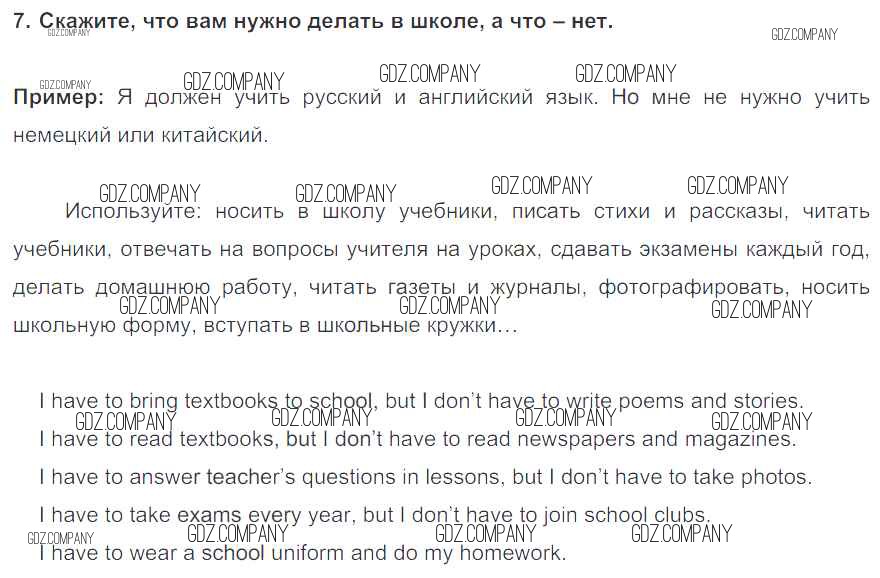 7. Скажите, что вам нужно делать в школе, а что – нет.

Пример: Я должен учить русский и английский язык. Но мне не нужно учить немецкий или китайский.

Используйте: носить в школу учебники, писать стихи и рассказы, читать учебники, отвечать на вопросы учителя на уроках, сдавать экзамены каждый год, делать домашнюю работу, читать газеты и журналы, фотографировать, носить школьную форму, вступать в школьные кружки…

I have to bring textbooks to school, but I don't have to write poems and stories.

I have to read textbooks, but I don't have to read newspapers and magazines.

I have to answer teacher's questions in lessons, but I don't have to take photos.

I have to take exams every year, but I don't have to join school clubs.

I have to wear a school uniform and do my homework.

GDZ.COMPANY